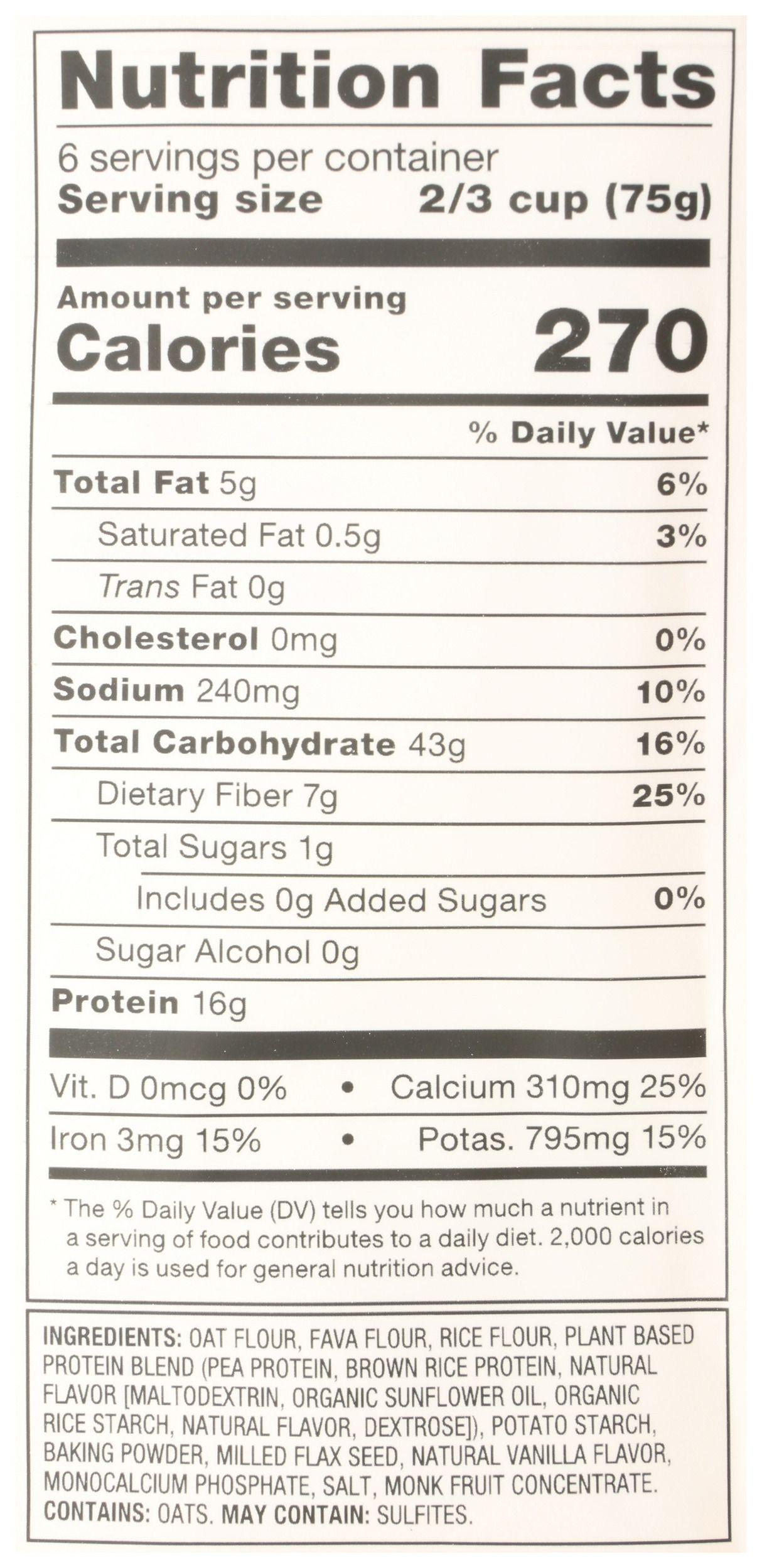 Nutrition Facts

6 servings per container
Serving size 2/3 cup (75g)

Amount per serving
Calories 270

% Daily Value*

Total Fat 5g 6%

Saturated Fat 0.5g 3%

Trans Fat 0g

Cholesterol 0mg 0%

Sodium 240mg 10%

Total Carbohydrate 43g 16%

Dietary Fiber 7g 25%

Total Sugars 1g

Includes 0g Added Sugars 0%

Sugar Alcohol 0g

Protein 16g

Vit. D 0mcg 0% • Calcium 310mg 25%

Iron 3mg 15% • Potas. 795mg 15%

* The % Daily Value (DV) tells you how much a nutrient in a serving of food contributes to a daily diet. 2,000 calories a day is used for general nutrition advice.

INGREDIENTS: OAT FLOUR, FAVA FLOUR, RICE FLOUR, PLANT BASED PROTEIN BLEND (PEA PROTEIN, BROWN RICE PROTEIN, NATURAL FLAVOR [MALTODEXTRIN, ORGANIC SUNFLOWER OIL, ORGANIC RICE STARCH, NATURAL FLAVOR, DEXTROSE]), POTATO STARCH, BAKING POWDER, MILLED FLAX SEED, NATURAL VANILLA FLAVOR, MONOCALCIUM PHOSPHATE, SALT, MONK FRUIT CONCENTRATE.
CONTAINS: OATS. MAY CONTAIN: SULFITES.